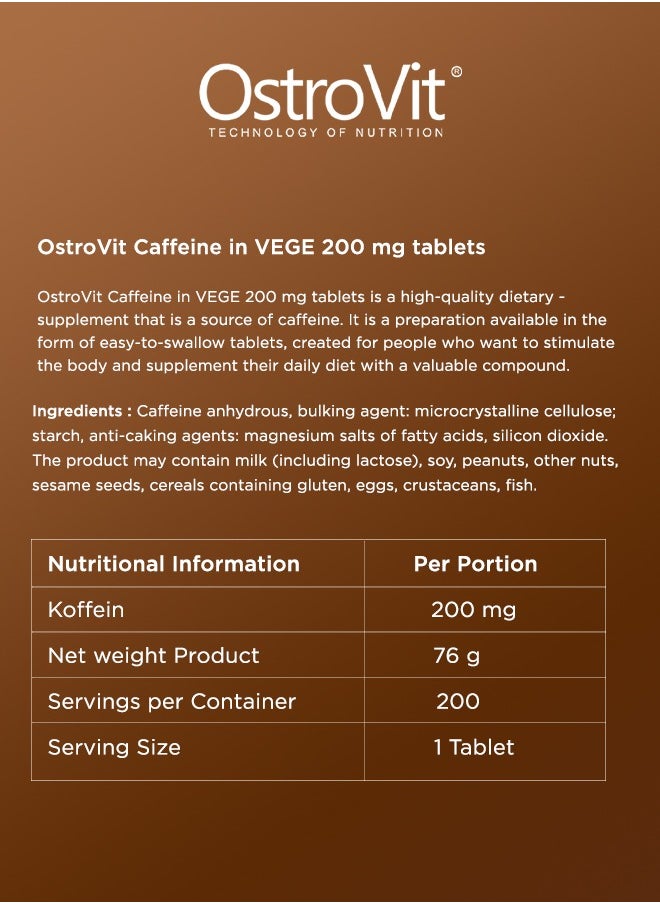 OstroVit®
TECHNOLOGY OF NUTRITION

OstroVit Caffeine in VEGE 200 mg tablets

OstroVit Caffeine in VEGE 200 mg tablets is a high-quality dietary - supplement that is a source of caffeine. It is a preparation available in the form of easy-to-swallow tablets, created for people who want to stimulate the body and supplement their daily diet with a valuable compound.

Ingredients : Caffeine anhydrous, bulking agent: microcrystalline cellulose; starch, anti-caking agents: magnesium salts of fatty acids, silicon dioxide. The product may contain milk (including lactose), soy, peanuts, other nuts, sesame seeds, cereals containing gluten, eggs, crustaceans, fish.

| Nutritional Information | Per Portion |
|---|---|
| Koffein | 200 mg |
| Net weight Product | 76 g |
| Servings per Container | 200 |
| Serving Size | 1 Tablet |